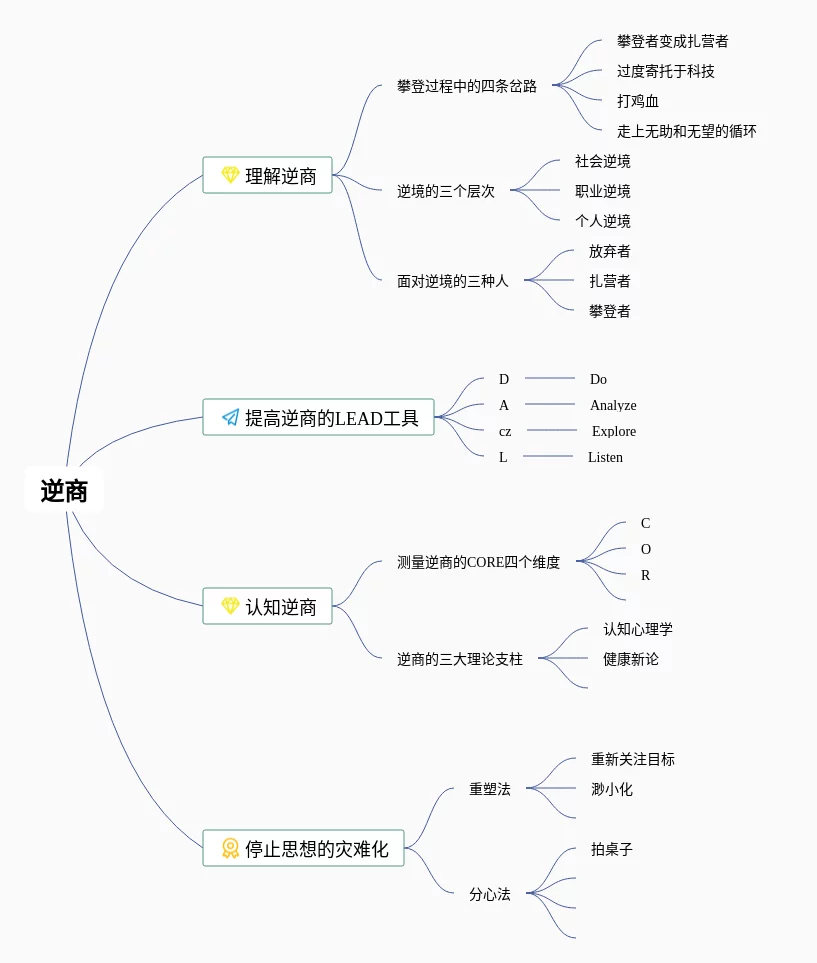 逆商

理解逆商

攀登过程中的四条岔路
攀登者变成扎营者
过度寄托于科技
打鸡血
走上无助和无望的循环

逆境的三个层次
社会逆境
职业逆境
个人逆境

面对逆境的三种人
放弃者
扎营者
攀登者

提高逆商的LEAD工具
D Do
A Analyze
cz Explore
L Listen

认知逆商

测量逆商的CORE四个维度
C
O
R

逆商的三大理论支柱
认知心理学
健康新论

停止思想的灾难化

重塑法
重新关注目标
渺小化

分心法
拍桌子